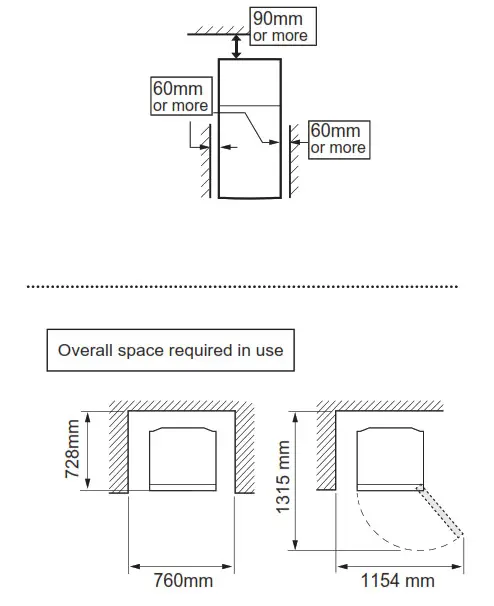 90mm
or more

60mm
or more

60mm
or more

Overall space required in use

728mm

760mm

1315 mm

1154 mm